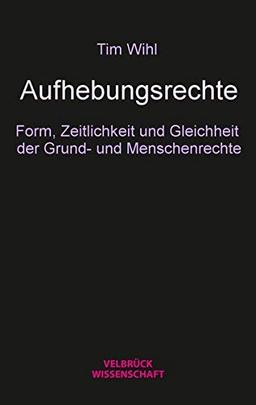 Tim Wihl

Aufhebungsrechte

Form, Zeitlichkeit und Gleichheit der Grund- und Menschenrechte

VELBRÜCK
WISSENSCHAFT